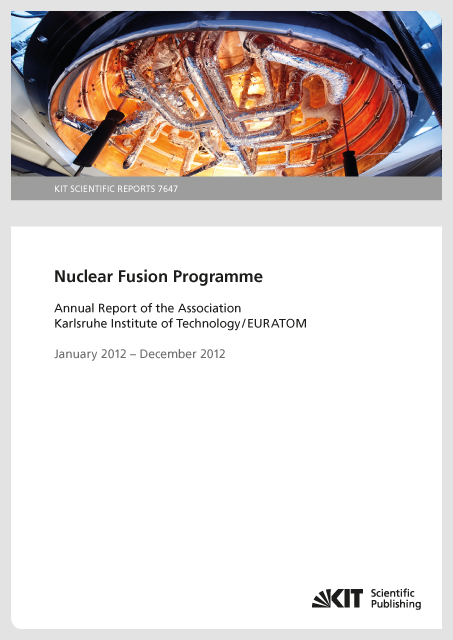 KIT SCIENTIFIC REPORTS 7647

Nuclear Fusion Programme

Annual Report of the Association
Karlsruhe Institute of Technology/EURATOM

January 2012 – December 2012

KIT Scientific Publishing